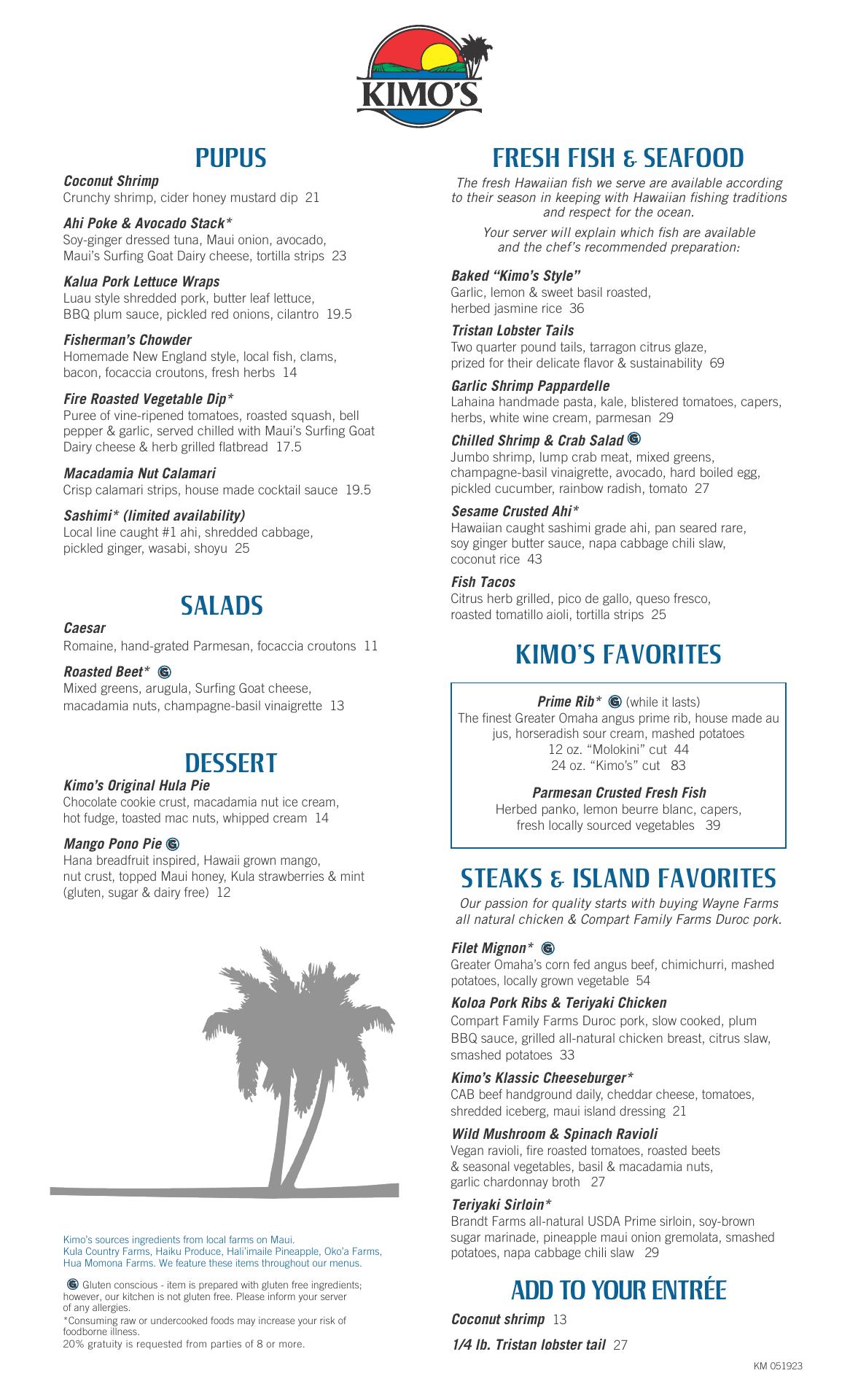 KIMO'S

PUPUS

Coconut Shrimp
Crunchy shrimp, cider honey mustard dip 21

Ahi Poke & Avocado Stack*
Soy-ginger dressed tuna, Maui onion, avocado, Maui's Surfing Goat Dairy cheese, tortilla strips 23

Kalua Pork Lettuce Wraps
Luau style shredded pork, butter leaf lettuce, BBQ plum sauce, pickled red onions, cilantro 19.5

Fisherman's Chowder
Homemade New England style, local fish, clams, bacon, focaccia croutons, fresh herbs 14

Fire Roasted Vegetable Dip*
Puree of vine-ripened tomatoes, roasted squash, bell pepper & garlic, served chilled with Maui's Surfing Goat Dairy cheese & herb grilled flatbread 17.5

Macadamia Nut Calamari
Crisp calamari strips, house made cocktail sauce 19.5

Sashimi* (limited availability)
Local line caught #1 ahi, shredded cabbage, pickled ginger, wasabi, shoyu 25

SALADS

Caesar
Romaine, hand-grated Parmesan, focaccia croutons 11

Roasted Beet* G
Mixed greens, arugula, Surfing Goat cheese, macadamia nuts, champagne-basil vinaigrette 13

DESSERT

Kimo's Original Hula Pie
Chocolate cookie crust, macadamia nut ice cream, hot fudge, toasted mac nuts, whipped cream 14

Mango Pono Pie G
Hana breadfruit inspired, Hawaii grown mango, nut crust, topped Maui honey, Kula strawberries & mint (gluten, sugar & dairy free) 12

Kimo's sources ingredients from local farms on Maui. Kula Country Farms, Haiku Produce, Hali'imaile Pineapple, Oko'a Farms, Hua Momona Farms. We feature these items throughout our menus.

G Gluten conscious - item is prepared with gluten free ingredients; however, our kitchen is not gluten free. Please inform your server of any allergies.
*Consuming raw or undercooked foods may increase your risk of foodborne illness.
20% gratuity is requested from parties of 8 or more.

FRESH FISH & SEAFOOD

The fresh Hawaiian fish we serve are available according to their season in keeping with Hawaiian fishing traditions and respect for the ocean.

Your server will explain which fish are available and the chef's recommended preparation:

Baked "Kimo's Style"
Garlic, lemon & sweet basil roasted, herbed jasmine rice 36

Tristan Lobster Tails
Two quarter pound tails, tarragon citrus glaze, prized for their delicate flavor & sustainability 69

Garlic Shrimp Pappardelle
Lahaina handmade pasta, kale, blistered tomatoes, capers, herbs, white wine cream, parmesan 29

Chilled Shrimp & Crab Salad G
Jumbo shrimp, lump crab meat, mixed greens, champagne-basil vinaigrette, avocado, hard boiled egg, pickled cucumber, rainbow radish, tomato 27

Sesame Crusted Ahi*
Hawaiian caught sashimi grade ahi, pan seared rare, soy ginger butter sauce, napa cabbage chili slaw, coconut rice 43

Fish Tacos
Citrus herb grilled, pico de gallo, queso fresco, roasted tomatillo aioli, tortilla strips 25

KIMO'S FAVORITES

Prime Rib* G (while it lasts)
The finest Greater Omaha angus prime rib, house made au jus, horseradish sour cream, mashed potatoes
12 oz. "Molokini" cut 44
24 oz. "Kimo's" cut 83

Parmesan Crusted Fresh Fish
Herbed panko, lemon beurre blanc, capers, fresh locally sourced vegetables 39

STEAKS & ISLAND FAVORITES

Our passion for quality starts with buying Wayne Farms all natural chicken & Compart Family Farms Duroc pork.

Filet Mignon* G
Greater Omaha's corn fed angus beef, chimichurri, mashed potatoes, locally grown vegetable 54

Koloa Pork Ribs & Teriyaki Chicken
Compart Family Farms Duroc pork, slow cooked, plum BBQ sauce, grilled all-natural chicken breast, citrus slaw, smashed potatoes 33

Kimo's Klassic Cheeseburger*
CAB beef handground daily, cheddar cheese, tomatoes, shredded iceberg, maui island dressing 21

Wild Mushroom & Spinach Ravioli
Vegan ravioli, fire roasted tomatoes, roasted beets & seasonal vegetables, basil & macadamia nuts, garlic chardonnay broth 27

Teriyaki Sirloin*
Brandt Farms all-natural USDA Prime sirloin, soy-brown sugar marinade, pineapple maui onion gremolata, smashed potatoes, napa cabbage chili slaw 29

ADD TO YOUR ENTRÉE

Coconut shrimp 13

1/4 lb. Tristan lobster tail 27

KM 051923